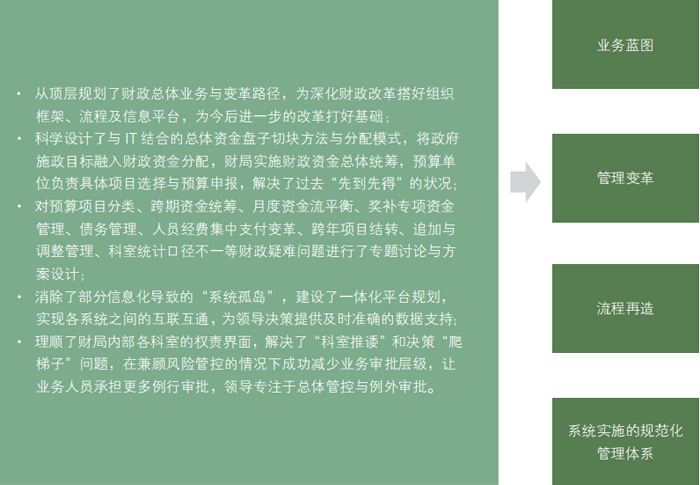 • 从顶层规划了财政总体业务与变革路径，为深化财政改革搭好组织框架、流程及信息平台，为今后进一步的改革打好基础；
• 科学设计了与 IT 结合的总体资金盘子切块方法与分配模式，将政府施政目标融入财政资金分配，财局实施财政资金总体统筹，预算单位负责具体项目选择与预算申报，解决了过去“先到先得”的状况；
• 对预算项目分类、跨期资金统筹、月度资金流平衡、奖补专项资金管理、债务管理、人员经费集中支付变革、跨年项目结转、追加与调整管理、科室统计口径不一等财政疑难问题进行了专题讨论与方案设计；
• 消除了部分信息化导致的“系统孤岛”，建设了一体化平台规划，实现各系统之间的互联互通，为领导决策提供及时准确的数据支持；
• 理顺了财局内部各科室的权责界面，解决了“科室推诿”和决策“爬梯子”问题，在兼顾风险管控的情况下成功减少业务审批层级，让业务人员承担更多例行审批，领导专注于总体管控与例外审批。

业务蓝图

管理变革

流程再造

系统实施的规范化管理体系